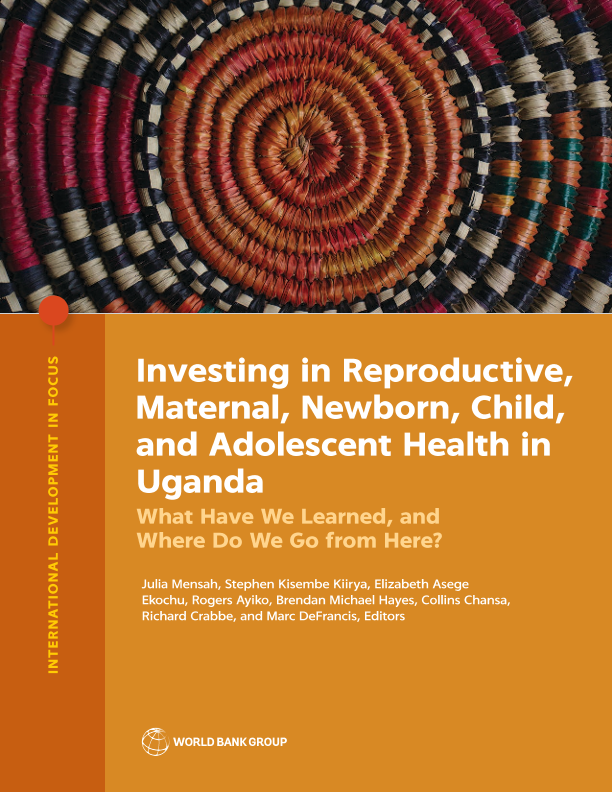 INTERNATIONAL DEVELOPMENT IN FOCUS

Investing in Reproductive, Maternal, Newborn, Child, and Adolescent Health in Uganda

What Have We Learned, and Where Do We Go from Here?

Julia Mensah, Stephen Kisembe Kiirya, Elizabeth Asege Ekochu, Rogers Ayiko, Brendan Michael Hayes, Collins Chansa, Richard Crabbe, and Marc DeFrancis, Editors

WORLD BANK GROUP